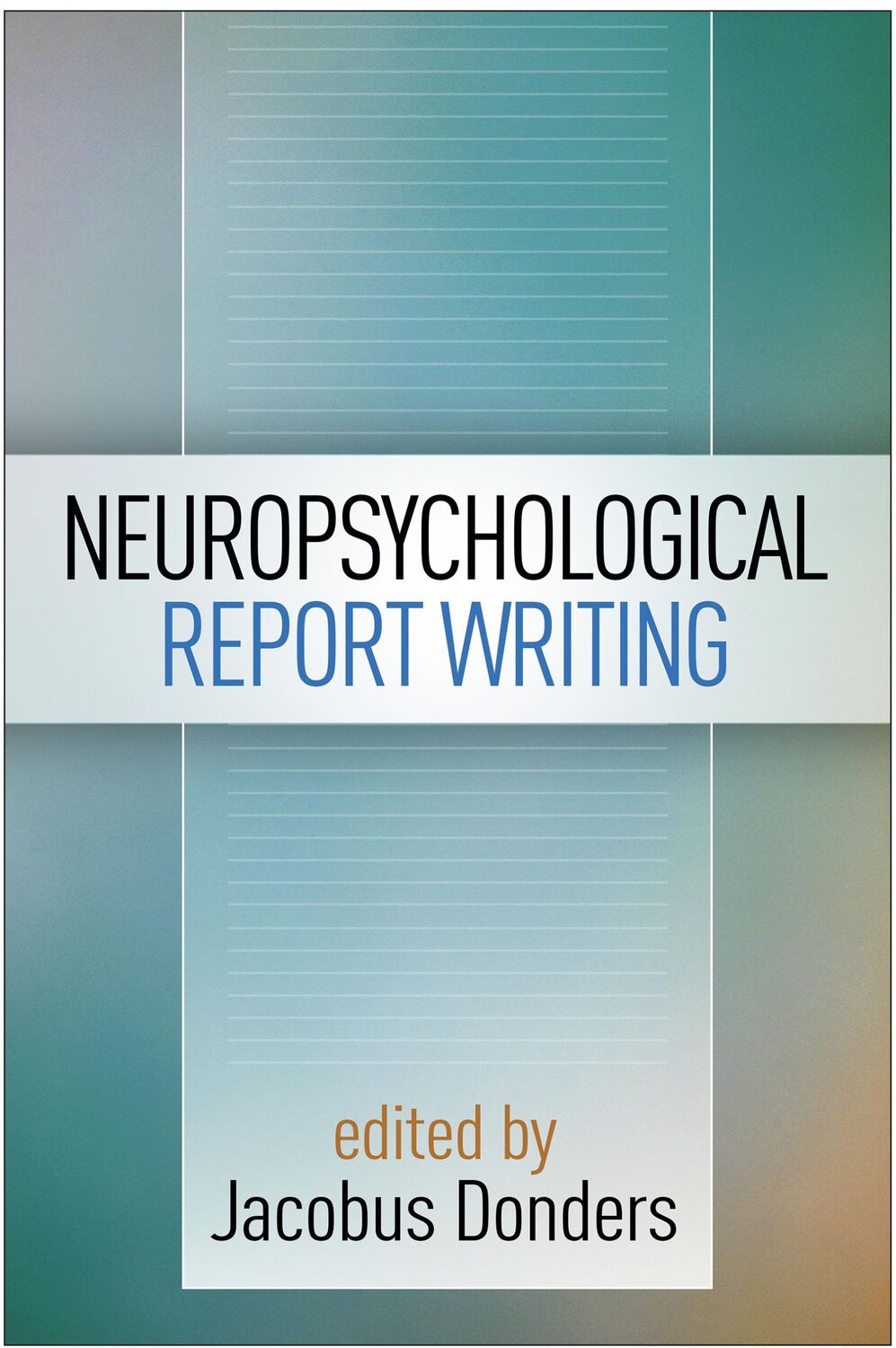 NEUROPSYCHOLOGICAL
REPORT WRITING

edited by
Jacobus Donders